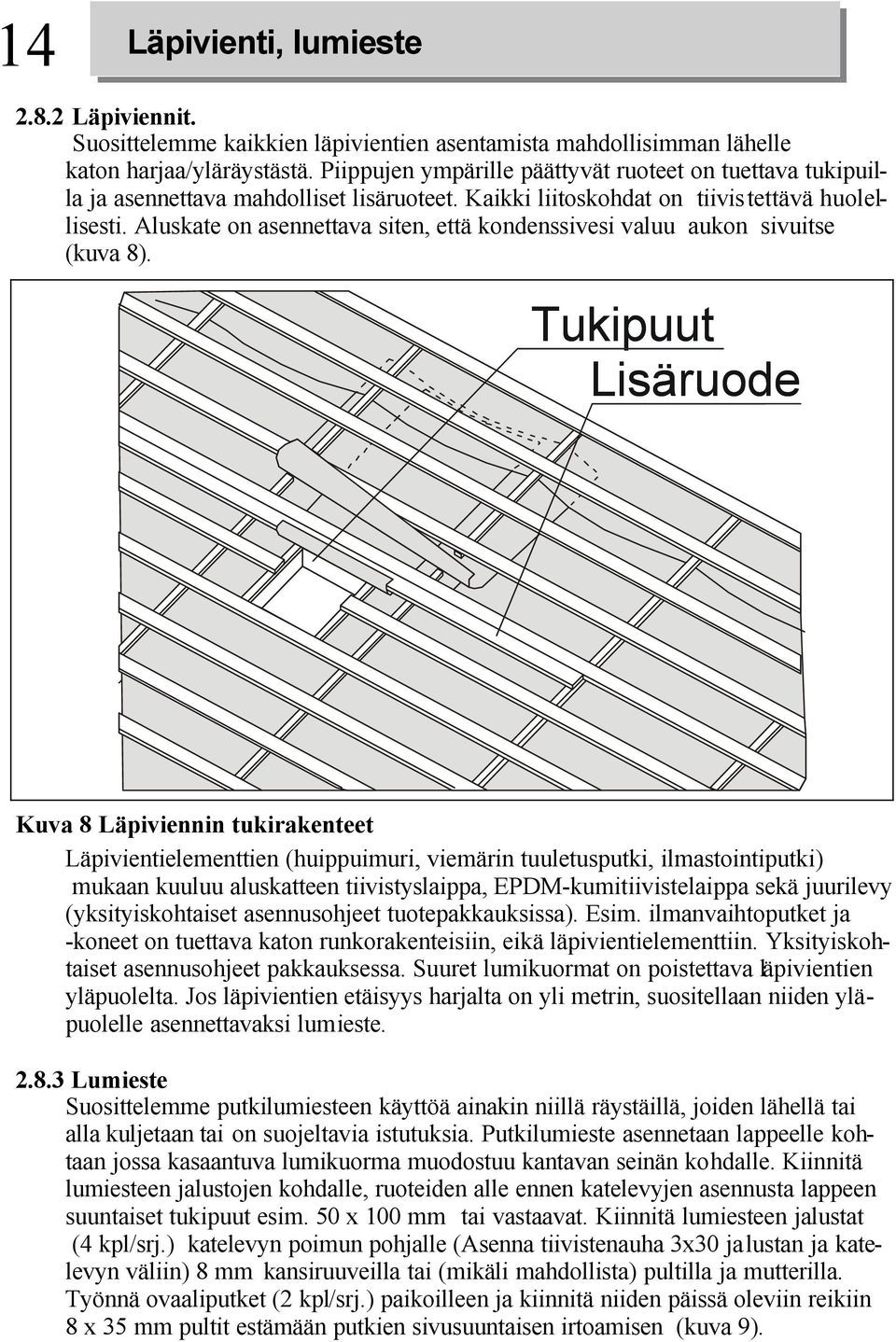 14

Läpivienti, lumieste

2.8.2 Läpiviennit.

Suosittelemme kaikkien läpivientien asentamista mahdollisimman lähelle katon harjaa/yläräystästä. Piippujen ympärille päättyvät ruoteet on tuettava tukipuilla ja asennettava mahdolliset lisäruoteet. Kaikki liitoskohdat on tiivistettävä huolellisesti. Aluskate on asennettava siten, että kondenssivesi valuu aukon sivuitse (kuva 8).

Tukipuut

Lisäruode

Kuva 8 Läpiviennin tukirakenteet

Läpivientielementtien (huippuimuri, viemärin tuuletusputki, ilmastointiputki) mukaan kuuluu aluskatteen tiivistyslaippa, EPDM-kumitiivistelaippa sekä juurilevy (yksityiskohtaiset asennusohjeet tuotepakkauksissa). Esim. ilmanvaihtoputket ja -koneet on tuettava katon runkorakenteisiin, eikä läpivientielementtiin. Yksityiskohtaiset asennusohjeet pakkauksessa. Suuret lumikuormat on poistettava läpivientien yläpuolelta. Jos läpivientien etäisyys harjalta on yli metrin, suositellaan niiden yläpuolelle asennettavaksi lumieste.

2.8.3 Lumieste

Suosittelemme putkilumiesteen käyttöä ainakin niillä räystäillä, joiden lähellä tai alla kuljetaan tai on suojeltavia istutuksia. Putkilumieste asennetaan lappeelle kohtaan jossa kasaantuva lumikuorma muodostuu kantavan seinän kohdalle. Kiinnitä lumiesteen jalustojen kohdalle, ruoteiden alle ennen katelevyjen asennusta lappeen suuntaiset tukipuut esim. 50 x 100 mm tai vastaavat. Kiinnitä lumiesteen jalustat (4 kpl/srj.) katelevyn poimun pohjalle (Asenna tiivistenauha 3x30 jalustan ja katelevyn väliin) 8 mm kansiruuveilla tai (mikäli mahdollista) pultilla ja mutterilla. Työnnä ovaaliputket (2 kpl/srj.) paikoilleen ja kiinnitä niiden päissä oleviin reikiin 8 x 35 mm pultit estämään putkien sivusuuntaisen irtoamisen (kuva 9).